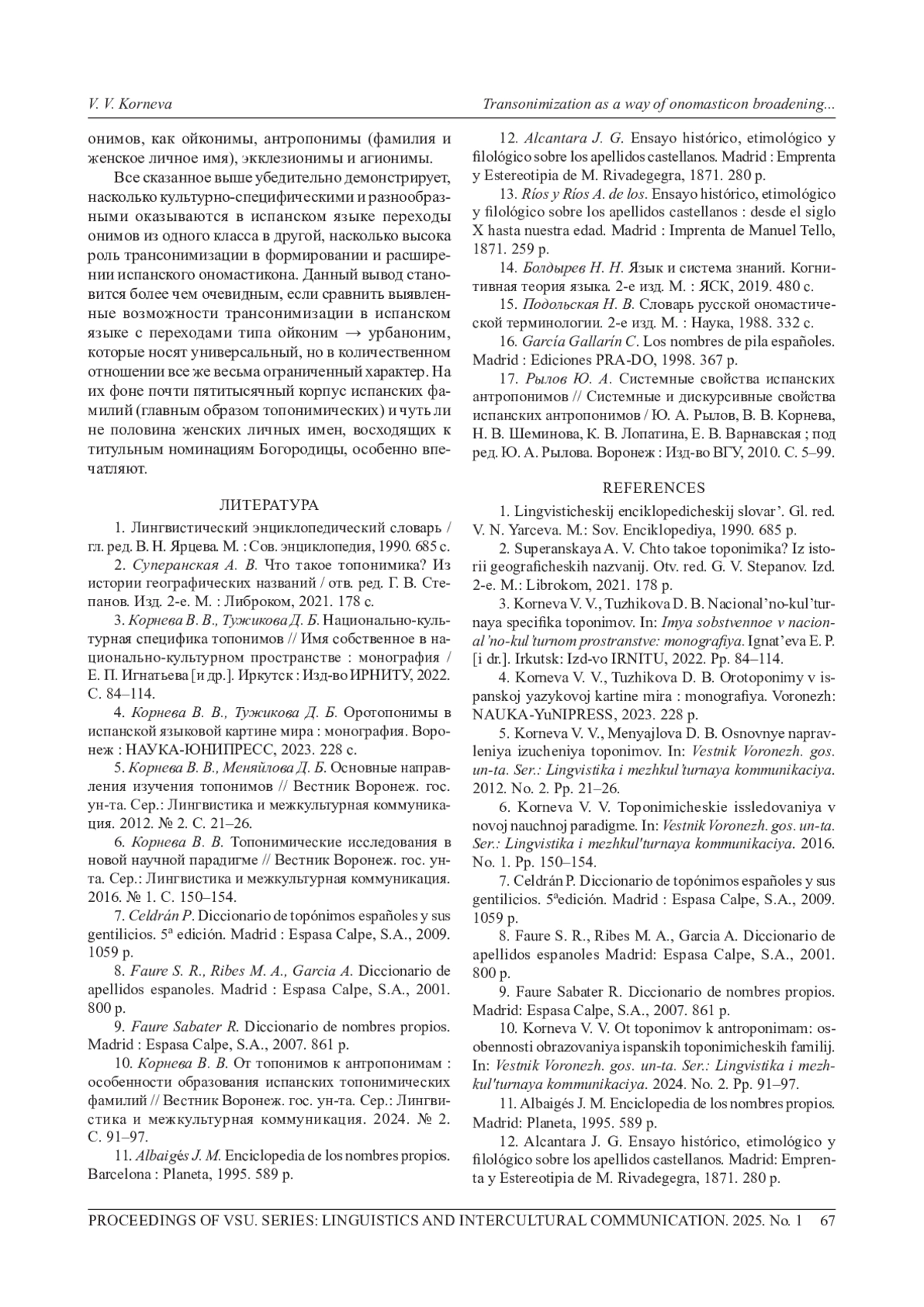 V. V. Korneva

Transonimization as a way of onomasticon broadening...

онимов, как ойконимы, антропонимы (фамилия и женское личное имя), экклезионимы и агионимы.

Все сказанное выше убедительно демонстрирует, насколько культурно-специфическими и разнообразными оказываются в испанском языке переходы онимов из одного класса в другой, насколько высока роль трансонимизации в формировании и расширении испанского ономастикона. Данный вывод становится более чем очевидным, если сравнить выявленные возможности трансонимизации в испанском языке с переходами типа ойконим → урбаноним, которые носят универсальный, но в количественном отношении все же весьма ограниченный характер. На их фоне почти пятитысячный корпус испанских фамилий (главным образом топонимических) и чуть ли не половина женских личных имен, восходящих к титульным номинациям Богородицы, особенно впечатляют.

ЛИТЕРАТУРА

1. Лингвистический энциклопедический словарь / гл. ред. В. Н. Ярцева. М. : Сов. энциклопедия, 1990. 685 с.

2. Суперанская А. В. Что такое топонимика? Из истории географических названий / отв. ред. Г. В. Степанов. Изд. 2-е. М. : Либроком, 2021. 178 с.

3. Корнева В. В., Тужикова Д. Б. Национально-культурная специфика топонимов // Имя собственное в национально-культурном пространстве : монография / Е. П. Игнатьева [и др.]. Иркутск : Изд-во ИРНИТУ, 2022. С. 84–114.

4. Корнева В. В., Тужикова Д. Б. Оротопонимы в испанской языковой картине мира : монография. Воронеж : НАУКА-ЮНИПРЕСС, 2023. 228 с.

5. Корнева В. В., Меняйлова Д. Б. Основные направления изучения топонимов // Вестник Воронеж. гос. ун-та. Сер.: Лингвистика и межкультурная коммуникация. 2012. № 2. С. 21–26.

6. Корнева В. В. Топонимические исследования в новой научной парадигме // Вестник Воронеж. гос. ун-та. Сер.: Лингвистика и межкультурная коммуникация. 2016. № 1. С. 150–154.

7. Celdrán P. Diccionario de topónimos españoles y sus gentilicios. 5ª edición. Madrid : Espasa Calpe, S.A., 2009. 1059 p.

8. Faure S. R., Ribes M. A., Garcia A. Diccionario de apellidos espanoles. Madrid : Espasa Calpe, S.A., 2001. 800 p.

9. Faure Sabater R. Diccionario de nombres propios. Madrid : Espasa Calpe, S.A., 2007. 861 p.

10. Корнева В. В. От топонимов к антропонимам : особенности образования испанских топонимических фамилий // Вестник Воронеж. гос. ун-та. Сер.: Лингвистика и межкультурная коммуникация. 2024. № 2. С. 91–97.

11. Albaigés J. M. Enciclopedia de los nombres propios. Barcelona : Planeta, 1995. 589 p.

12. Alcantara J. G. Ensayo histórico, etimológico y filológico sobre los apellidos castellanos. Madrid : Emprenta y Estereotipia de M. Rivadegegra, 1871. 280 p.

13. Ríos y Ríos A. de los. Ensayo histórico, etimológico y filológico sobre los apellidos castellanos : desde el siglo X hasta nuestra edad. Madrid : Imprenta de Manuel Tello, 1871. 259 p.

14. Болдырев Н. Н. Язык и система знаний. Когнитивная теория языка. 2-е изд. М. : ЯСК, 2019. 480 с.

15. Подольская Н. В. Словарь русской ономастической терминологии. 2-е изд. М. : Наука, 1988. 332 с.

16. García Gallarín C. Los nombres de pila españoles. Madrid : Ediciones PRA-DO, 1998. 367 p.

17. Рылов Ю. А. Системные свойства испанских антропонимов // Системные и дискурсивные свойства испанских антропонимов / Ю. А. Рылов, В. В. Корнева, Н. В. Шеминова, К. В. Лопатина, Е. В. Варнавская ; под ред. Ю. А. Рылова. Воронеж : Изд-во ВГУ, 2010. С. 5–99.

REFERENCES

1. Lingvisticheskij enciklopedicheskij slovar'. Gl. red. V. N. Yarceva. M.: Sov. Enciklopediya, 1990. 685 p.

2. Superanskaya A. V. Chto takoe toponimika? Iz istorii geograficheskih nazvanij. Otv. red. G. V. Stepanov. Izd. 2-e. M.: Librokom, 2021. 178 p.

3. Korneva V. V., Tuzhikova D. B. Nacional'no-kul'turnaya specifika toponimov. In: Imya sobstvennoe v nacional'no-kul'turnom prostranstve: monografiya. Ignat'eva E. P. [i dr.]. Irkutsk: Izd-vo IRNITU, 2022. Pp. 84–114.

4. Korneva V. V., Tuzhikova D. B. Orotoponimy v ispanskoj yazykovoj kartine mira : monografiya. Voronezh: NAUKA-YuNIPRESS, 2023. 228 p.

5. Korneva V. V., Menyajlova D. B. Osnovnye napravleniya izucheniya toponimov. In: Vestnik Voronezh. gos. un-ta. Ser.: Lingvistika i mezhkul'turnaya kommunikaciya. 2012. No. 2. Pp. 21–26.

6. Korneva V. V. Toponimicheskie issledovaniya v novoj nauchnoj paradigme. In: Vestnik Voronezh. gos. un-ta. Ser.: Lingvistika i mezhkul'turnaya kommunikaciya. 2016. No. 1. Pp. 150–154.

7. Celdrán P. Diccionario de topónimos españoles y sus gentilicios. 5ªedición. Madrid : Espasa Calpe, S.A., 2009. 1059 p.

8. Faure S. R., Ribes M. A., Garcia A. Diccionario de apellidos espanoles Madrid: Espasa Calpe, S.A., 2001. 800 p.

9. Faure Sabater R. Diccionario de nombres propios. Madrid: Espasa Calpe, S.A., 2007. 861 p.

10. Korneva V. V. Ot toponimov k antroponimam: osobennosti obrazovaniya ispanskih toponimicheskih familij. In: Vestnik Voronezh. gos. un-ta. Ser.: Lingvistika i mezhkul'turnaya kommunikaciya. 2024. No. 2. Pp. 91–97.

11. Albaigés J. M. Enciclopedia de los nombres propios. Madrid: Planeta, 1995. 589 p.

12. Alcantara J. G. Ensayo histórico, etimológico y filológico sobre los apellidos castellanos. Madrid: Emprenta y Estereotipia de M. Rivadegegra, 1871. 280 p.

PROCEEDINGS OF VSU. SERIES: LINGUISTICS AND INTERCULTURAL COMMUNICATION. 2025. No. 1 67